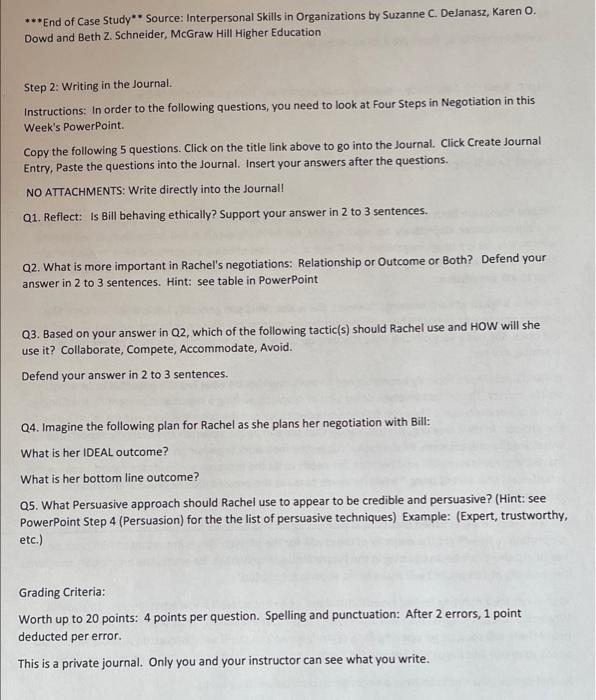 ***End of Case Study** Source: Interpersonal Skills in Organizations by Suzanne C. DeJanasz, Karen O. Dowd and Beth Z. Schneider, McGraw Hill Higher Education

Step 2: Writing in the Journal.

Instructions: In order to the following questions, you need to look at Four Steps in Negotiation in this Week's PowerPoint.

Copy the following 5 questions. Click on the title link above to go into the Journal. Click Create Journal Entry, Paste the questions into the Journal. Insert your answers after the questions.

NO ATTACHMENTS: Write directly into the Journal!

Q1. Reflect: Is Bill behaving ethically? Support your answer in 2 to 3 sentences.

Q2. What is more important in Rachel's negotiations: Relationship or Outcome or Both? Defend your answer in 2 to 3 sentences. Hint: see table in PowerPoint

Q3. Based on your answer in Q2, which of the following tactic(s) should Rachel use and HOW will she use it? Collaborate, Compete, Accommodate, Avoid.

Defend your answer in 2 to 3 sentences.

Q4. Imagine the following plan for Rachel as she plans her negotiation with Bill:

What is her IDEAL outcome?

What is her bottom line outcome?

Q5. What Persuasive approach should Rachel use to appear to be credible and persuasive? (Hint: see PowerPoint Step 4 (Persuasion) for the the list of persuasive techniques) Example: (Expert, trustworthy, etc.)

Grading Criteria:

Worth up to 20 points: 4 points per question. Spelling and punctuation: After 2 errors, 1 point deducted per error.

This is a private journal. Only you and your instructor can see what you write.